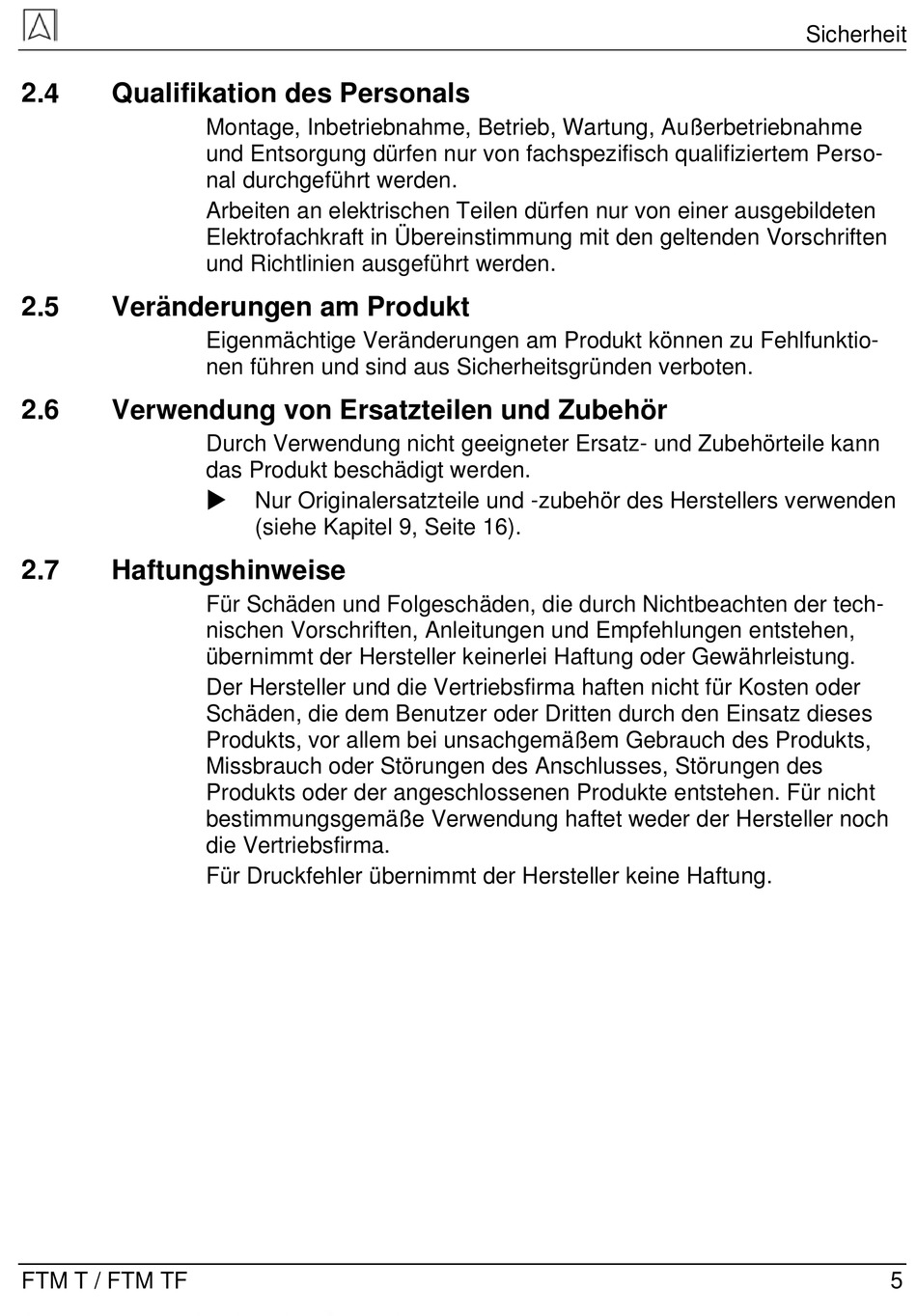 Sicherheit

2.4 Qualifikation des Personals

Montage, Inbetriebnahme, Betrieb, Wartung, Außerbetriebnahme und Entsorgung dürfen nur von fachspezifisch qualifiziertem Personal durchgeführt werden.

Arbeiten an elektrischen Teilen dürfen nur von einer ausgebildeten Elektrofachkraft in Übereinstimmung mit den geltenden Vorschriften und Richtlinien ausgeführt werden.

2.5 Veränderungen am Produkt

Eigenmächtige Veränderungen am Produkt können zu Fehlfunktionen führen und sind aus Sicherheitsgründen verboten.

2.6 Verwendung von Ersatzteilen und Zubehör

Durch Verwendung nicht geeigneter Ersatz- und Zubehörteile kann das Produkt beschädigt werden.

▶ Nur Originalersatzteile und -zubehör des Herstellers verwenden (siehe Kapitel 9, Seite 16).

2.7 Haftungshinweise

Für Schäden und Folgeschäden, die durch Nichtbeachten der technischen Vorschriften, Anleitungen und Empfehlungen entstehen, übernimmt der Hersteller keinerlei Haftung oder Gewährleistung.

Der Hersteller und die Vertriebsfirma haften nicht für Kosten oder Schäden, die dem Benutzer oder Dritten durch den Einsatz dieses Produkts, vor allem bei unsachgemäßem Gebrauch des Produkts, Missbrauch oder Störungen des Anschlusses, Störungen des Produkts oder der angeschlossenen Produkte entstehen. Für nicht bestimmungsgemäße Verwendung haftet weder der Hersteller noch die Vertriebsfirma.

Für Druckfehler übernimmt der Hersteller keine Haftung.

FTM T / FTM TF 5